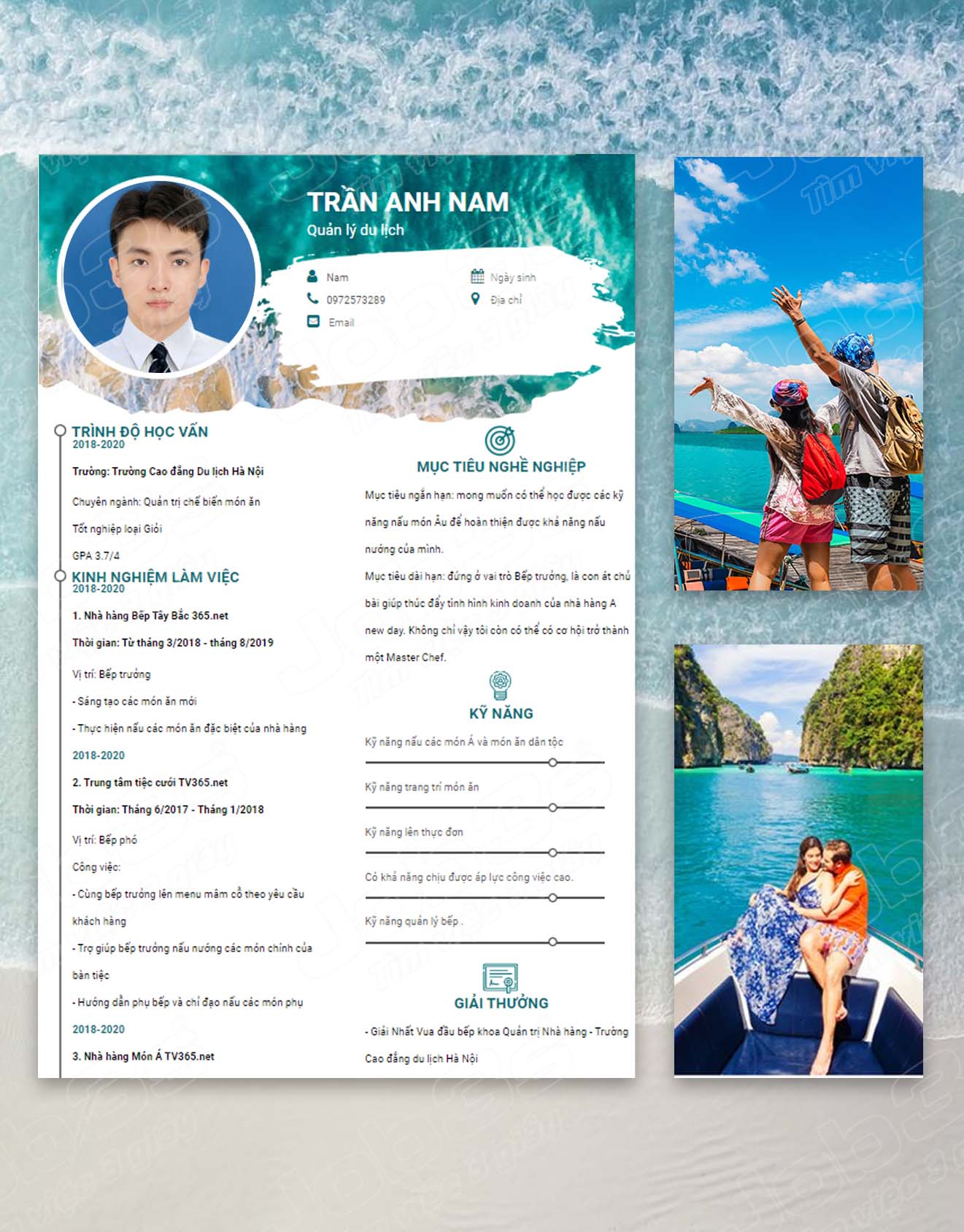 TRẦN ANH NAM
Quản lý du lịch

Nam
0972573289
Email
Ngày sinh
Địa chỉ

TRÌNH ĐỘ HỌC VẤN
2018-2020

Trường: Trường Cao đẳng Du lịch Hà Nội

Chuyên ngành: Quản trị chế biến món ăn

Tốt nghiệp loại Giỏi

GPA 3.7/4

KINH NGHIỆM LÀM VIỆC
2018-2020

1. Nhà hàng Bếp Tây Bắc 365.net

Thời gian: Từ tháng 3/2018 - tháng 8/2019

Vị trí: Bếp trưởng

- Sáng tạo các món ăn mới

- Thực hiện nấu các món ăn đặc biệt của nhà hàng

2018-2020

2. Trung tâm tiệc cưới TV365.net

Thời gian: Tháng 6/2017 - Tháng 1/2018

Vị trí: Bếp phó

Công việc:

- Cùng bếp trưởng lên menu mâm cỗ theo yêu cầu khách hàng

- Trợ giúp bếp trưởng nấu nướng các món chính của bàn tiệc

- Hướng dẫn phụ bếp và chỉ đạo nấu các món phụ

2018-2020

3. Nhà hàng Món Á TV365.net

MỤC TIÊU NGHỀ NGHIỆP

Mục tiêu ngắn hạn: mong muốn có thể học được các kỹ năng nấu món Âu để hoàn thiện được khả năng nấu nướng của mình.

Mục tiêu dài hạn: đứng ở vai trò Bếp trưởng, là con át chủ bài giúp thúc đẩy tình hình kinh doanh của nhà hàng A new day. Không chỉ vậy tôi còn có thể có cơ hội trở thành một Master Chef.

KỸ NĂNG

Kỹ năng nấu các món Á và món ăn dân tộc

Kỹ năng trang trí món ăn

Kỹ năng lên thực đơn

Có khả năng chịu được áp lực công việc cao.

Kỹ năng quản lý bếp .

GIẢI THƯỞNG

- Giải Nhất Vua đầu bếp khoa Quản trị Nhà hàng - Trường Cao đẳng du lịch Hà Nội